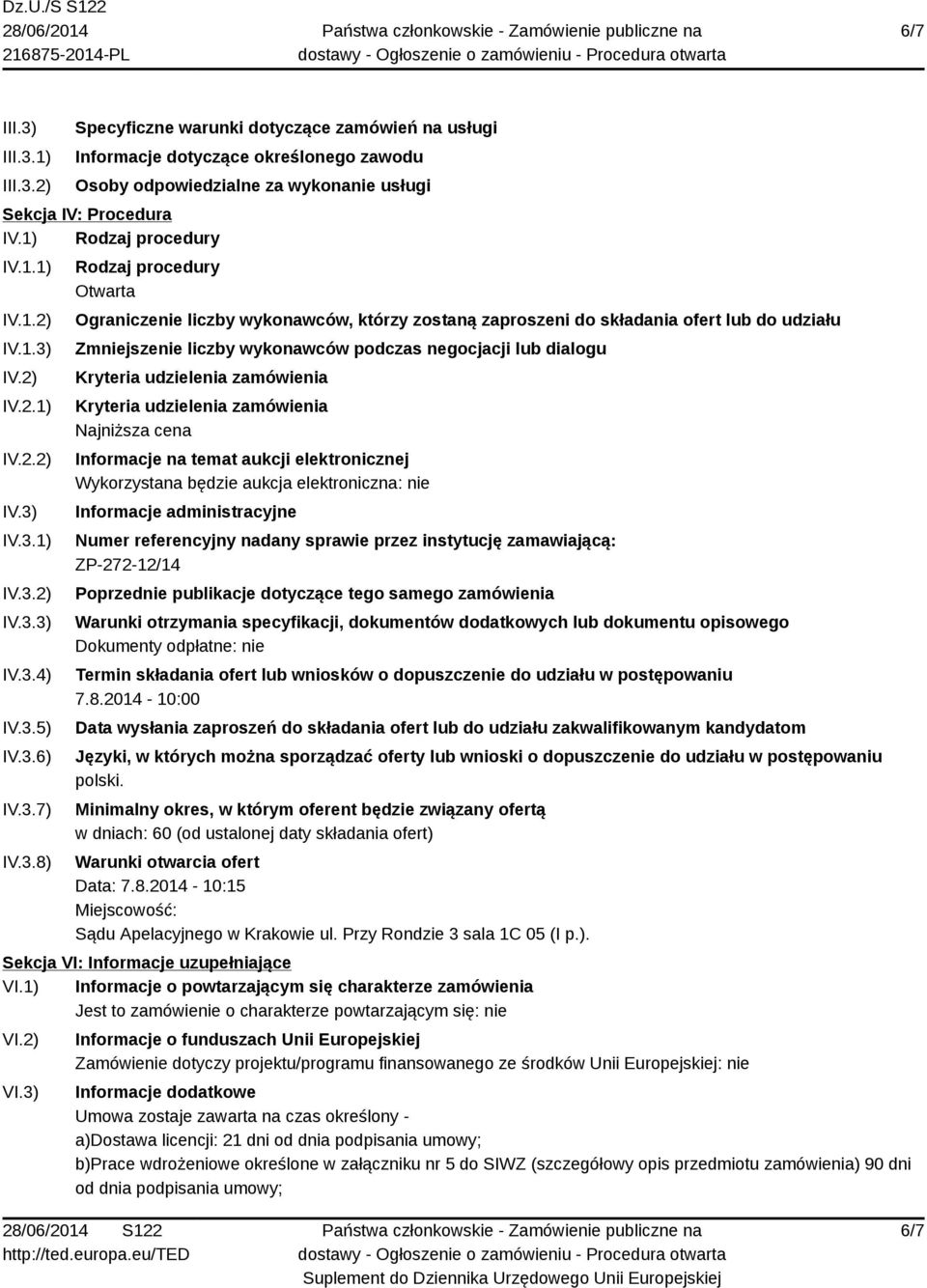 Dz.U./S S122
28/06/2014
216875-2014-PL

Państwa członkowskie - Zamówienie publiczne na dostawy - Ogłoszenie o zamówieniu - Procedura otwarta

6/7

III.3) Specyficzne warunki dotyczące zamówień na usługi
III.3.1) Informacje dotyczące określonego zawodu
III.3.2) Osoby odpowiedzialne za wykonanie usługi
Sekcja IV: Procedura
IV.1) Rodzaj procedury
IV.1.1) Rodzaj procedury
Otwarta
IV.1.2) Ograniczenie liczby wykonawców, którzy zostaną zaproszeni do składania ofert lub do udziału
IV.1.3) Zmniejszenie liczby wykonawców podczas negocjacji lub dialogu
IV.2) Kryteria udzielenia zamówienia
IV.2.1) Kryteria udzielenia zamówienia
Najniższa cena
IV.2.2) Informacje na temat aukcji elektronicznej
Wykorzystana będzie aukcja elektroniczna: nie
IV.3) Informacje administracyjne
IV.3.1) Numer referencyjny nadany sprawie przez instytucję zamawiającą:
ZP-272-12/14
IV.3.2) Poprzednie publikacje dotyczące tego samego zamówienia
IV.3.3) Warunki otrzymania specyfikacji, dokumentów dodatkowych lub dokumentu opisowego
Dokumenty odpłatne: nie
IV.3.4) Termin składania ofert lub wniosków o dopuszczenie do udziału w postępowaniu
7.8.2014 - 10:00
IV.3.5) Data wysłania zaproszeń do składania ofert lub do udziału zakwalifikowanym kandydatom
IV.3.6) Języki, w których można sporządzać oferty lub wnioski o dopuszczenie do udziału w postępowaniu
polski.
IV.3.7) Minimalny okres, w którym oferent będzie związany ofertą
w dniach: 60 (od ustalonej daty składania ofert)
IV.3.8) Warunki otwarcia ofert
Data: 7.8.2014 - 10:15
Miejscowość:
Sądu Apelacyjnego w Krakowie ul. Przy Rondzie 3 sala 1C 05 (I p.).
Sekcja VI: Informacje uzupełniające
VI.1) Informacje o powtarzającym się charakterze zamówienia
Jest to zamówienie o charakterze powtarzającym się: nie
VI.2) Informacje o funduszach Unii Europejskiej
Zamówienie dotyczy projektu/programu finansowanego ze środków Unii Europejskiej: nie
VI.3) Informacje dodatkowe
Umowa zostaje zawarta na czas określony -
a)Dostawa licencji: 21 dni od dnia podpisania umowy;
b)Prace wdrożeniowe określone w załączniku nr 5 do SIWZ (szczegółowy opis przedmiotu zamówienia) 90 dni od dnia podpisania umowy;

28/06/2014 S122
http://ted.europa.eu/TED

Państwa członkowskie - Zamówienie publiczne na dostawy - Ogłoszenie o zamówieniu - Procedura otwarta
Suplement do Dziennika Urzędowego Unii Europejskiej

6/7